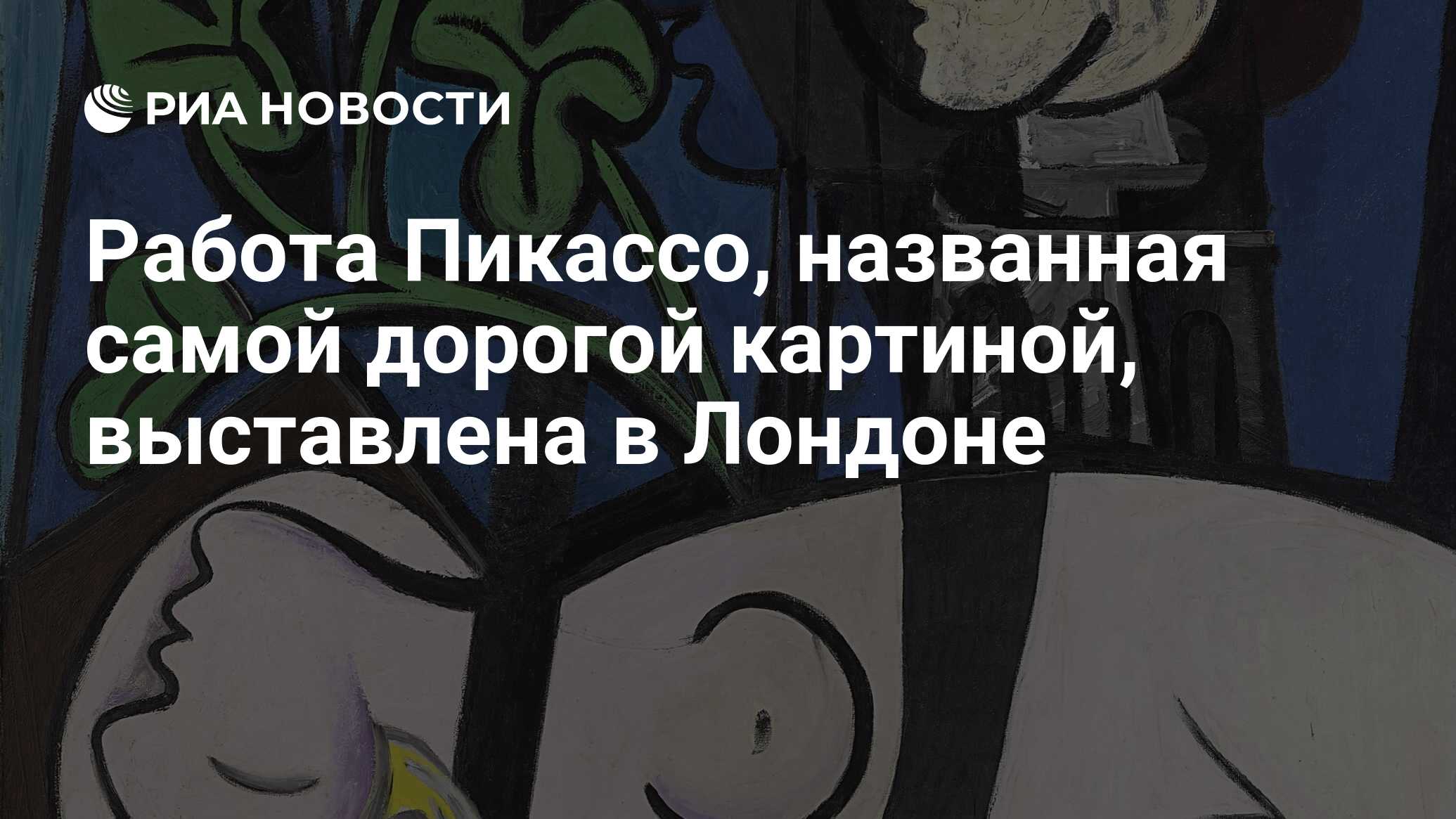 РИА НОВОСТИ

Работа Пикассо, названная самой дорогой картиной, выставлена в Лондоне